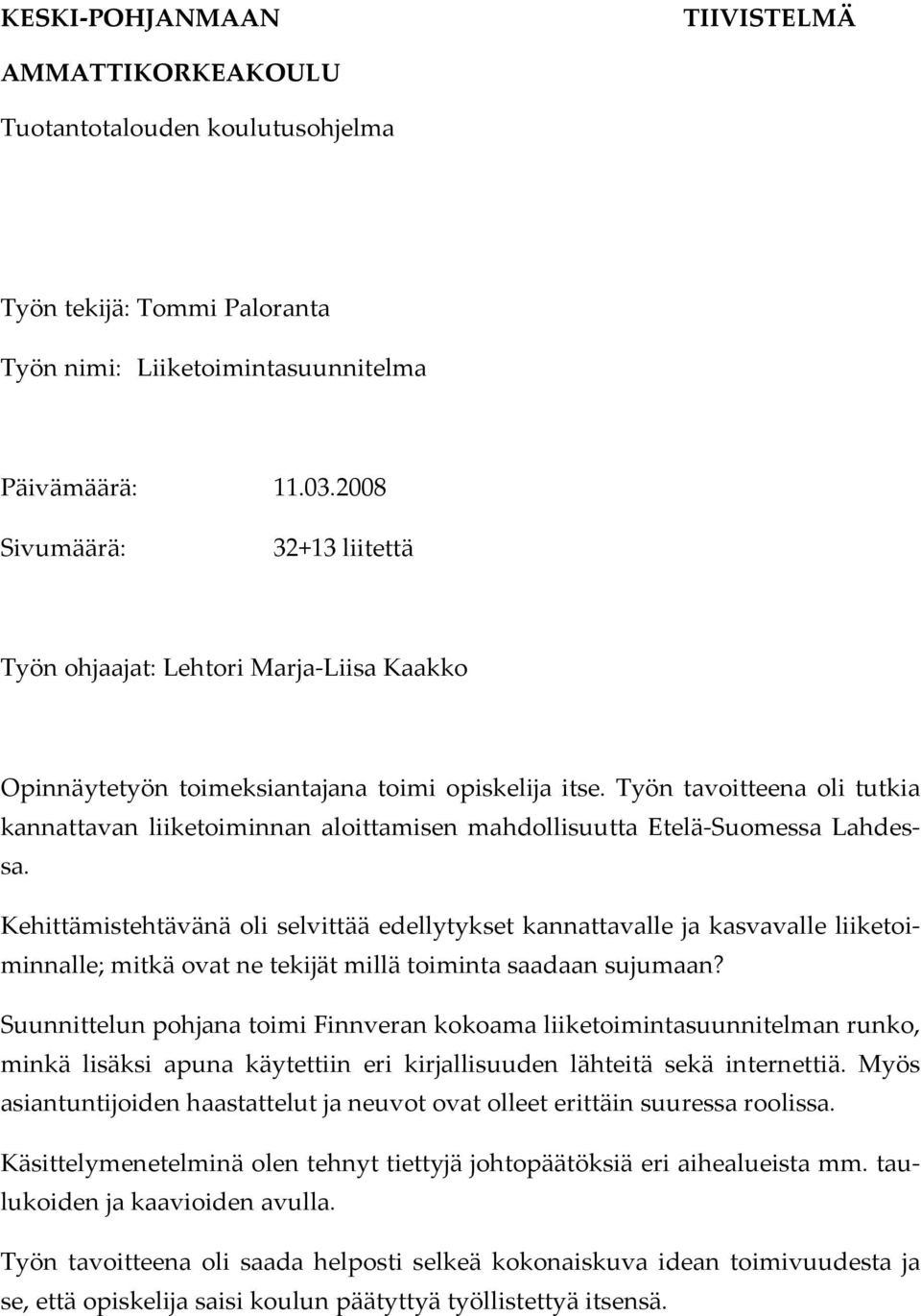 KESKI-POHJANMAAN AMMATTIKORKEAKOULU

TIIVISTELMÄ

Tuotantotalouden koulutusohjelma

Työn tekijä: Tommi Paloranta

Työn nimi: Liiketoimintasuunnitelma

Päivämäärä: 11.03.2008

Sivumäärä: 32+13 liitettä

Työn ohjaajat: Lehtori Marja-Liisa Kaakko

Opinnäytetyön toimeksiantajana toimi opiskelija itse. Työn tavoitteena oli tutkia kannattavan liiketoiminnan aloittamisen mahdollisuutta Etelä-Suomessa Lahdessa.

Kehittämistehtävänä oli selvittää edellytykset kannattavalle ja kasvavalle liiketoiminnalle; mitkä ovat ne tekijät millä toiminta saadaan sujumaan?

Suunnittelun pohjana toimi Finnveran kokoama liiketoimintasuunnitelman runko, minkä lisäksi apuna käytettiin eri kirjallisuuden lähteitä sekä internettiä. Myös asiantuntijoiden haastattelut ja neuvot ovat olleet erittäin suuressa roolissa.

Käsittelymenetelminä olen tehnyt tiettyjä johtopäätöksiä eri aihealueista mm. taulukoiden ja kaavioiden avulla.

Työn tavoitteena oli saada helposti selkeä kokonaiskuva idean toimivuudesta ja se, että opiskelija saisi koulun päätyttyä työllistettyä itsensä.